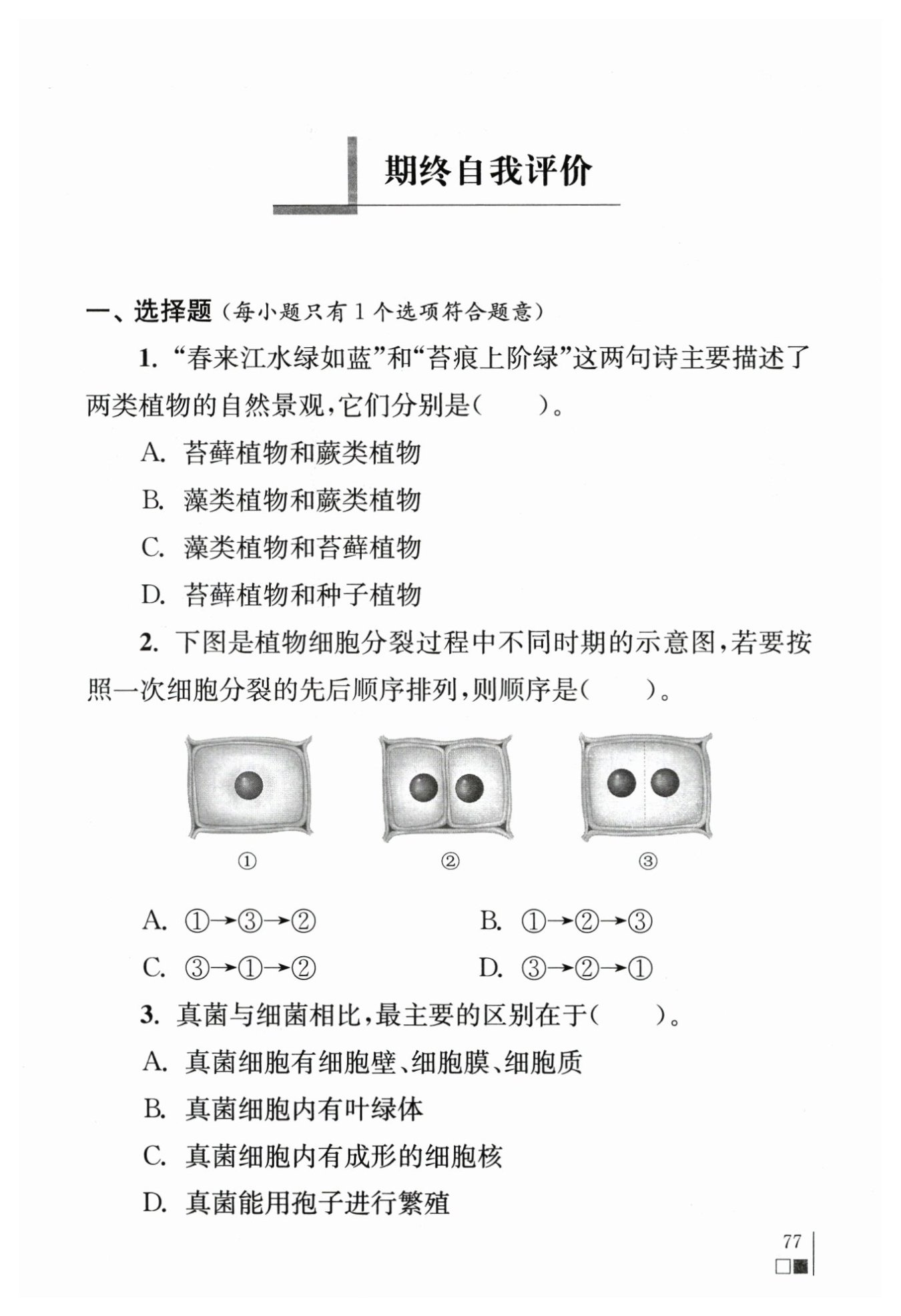 期终自我评价

一、选择题（每小题只有1个选项符合题意）

1. “春来江水绿如蓝”和“苔痕上阶绿”这两句诗主要描述了两类植物的自然景观，它们分别是（　　）。

A. 苔藓植物和蕨类植物

B. 藻类植物和蕨类植物

C. 藻类植物和苔藓植物

D. 苔藓植物和种子植物

2. 下图是植物细胞分裂过程中不同时期的示意图，若要按照一次细胞分裂的先后顺序排列，则顺序是（　　）。

①　②　③

A. ①→③→②　　B. ①→②→③

C. ③→①→②　　D. ③→②→①

3. 真菌与细菌相比，最主要的区别在于（　　）。

A. 真菌细胞有细胞壁、细胞膜、细胞质

B. 真菌细胞内有叶绿体

C. 真菌细胞内有成形的细胞核

D. 真菌能用孢子进行繁殖

77